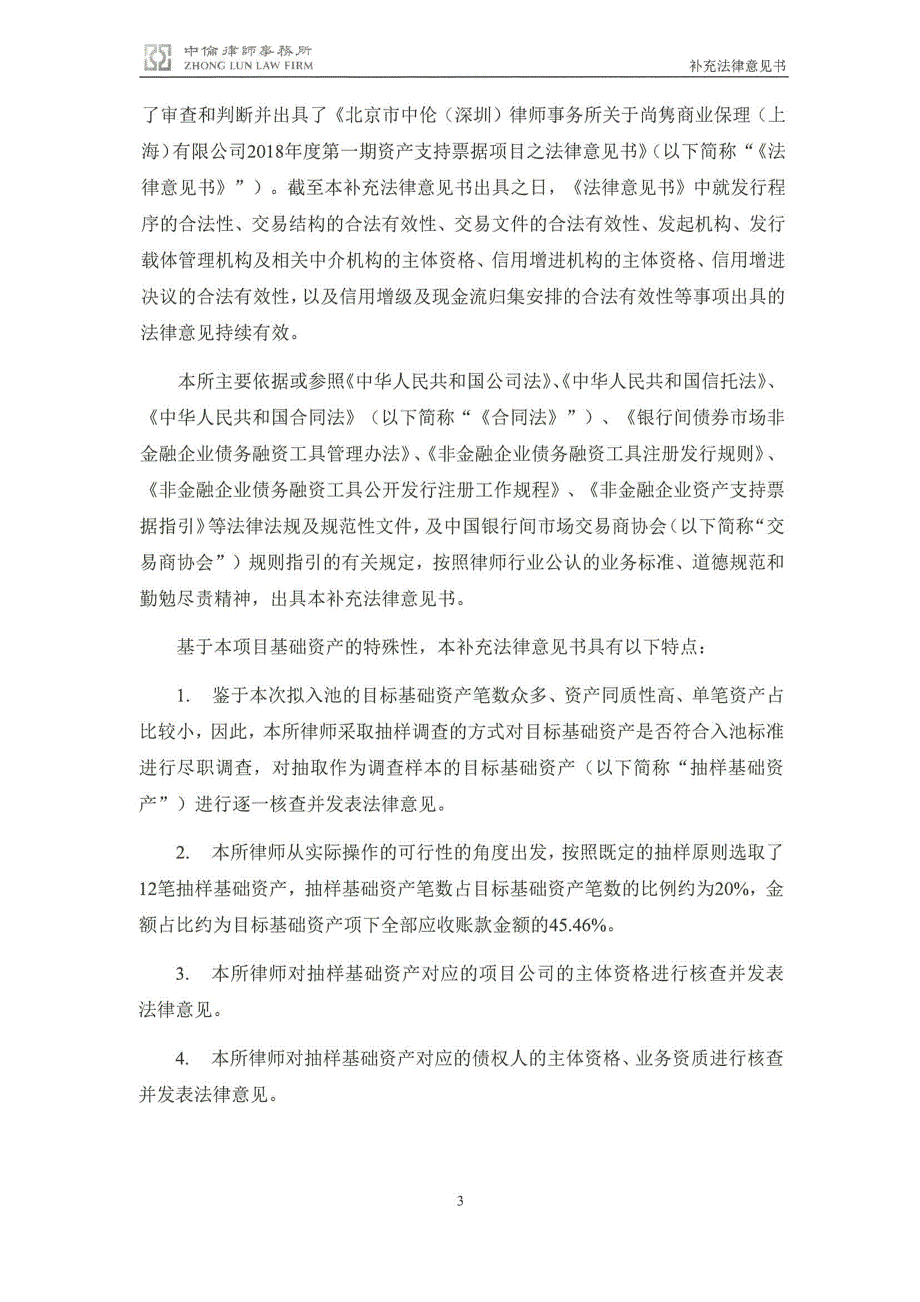 中倫律師事務所
ZHONG LUN LAW FIRM

补充法律意见书

了审查和判断并出具了《北京市中伦（深圳）律师事务所关于尚隽商业保理（上海）有限公司2018年度第一期资产支持票据项目之法律意见书》（以下简称“《法律意见书》”）。截至本补充法律意见书出具之日，《法律意见书》中就发行程序的合法性、交易结构的合法有效性、交易文件的合法有效性、发起机构、发行载体管理机构及相关中介机构的主体资格、信用增进机构的主体资格、信用增进决议的合法有效性，以及信用增级及现金流归集安排的合法有效性等事项出具的法律意见持续有效。

本所主要依据或参照《中华人民共和国公司法》、《中华人民共和国信托法》、《中华人民共和国合同法》（以下简称“《合同法》”）、《银行间债券市场非金融企业债务融资工具管理办法》、《非金融企业债务融资工具注册发行规则》、《非金融企业债务融资工具公开发行注册工作规程》、《非金融企业资产支持票据指引》等法律法规及规范性文件，及中国银行间市场交易商协会（以下简称“交易商协会”）规则指引的有关规定，按照律师行业公认的业务标准、道德规范和勤勉尽责精神，出具本补充法律意见书。

基于本项目基础资产的特殊性，本补充法律意见书具有以下特点：

1. 鉴于本次拟入池的目标基础资产笔数众多、资产同质性高、单笔资产占比较小，因此，本所律师采取抽样调查的方式对目标基础资产是否符合入池标准进行尽职调查，对抽取作为调查样本的目标基础资产（以下简称“抽样基础资产”）进行逐一核查并发表法律意见。

2. 本所律师从实际操作的可行性的角度出发，按照既定的抽样原则选取了12笔抽样基础资产，抽样基础资产笔数占目标基础资产笔数的比例约为20%，金额占比约为目标基础资产项下全部应收账款金额的45.46%。

3. 本所律师对抽样基础资产对应的项目公司的主体资格进行核查并发表法律意见。

4. 本所律师对抽样基础资产对应的债权人的主体资格、业务资质进行核查并发表法律意见。

3